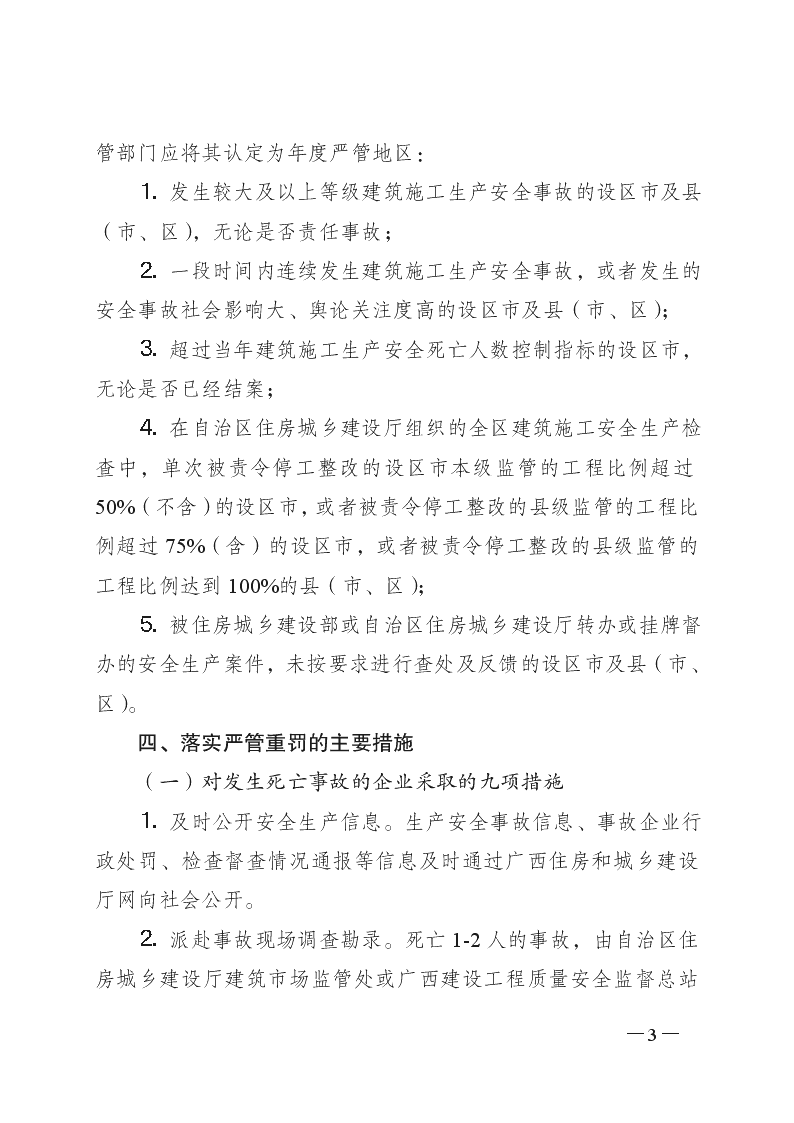 管部门应将其认定为年度严管地区：

1. 发生较大及以上等级建筑施工生产安全事故的设区市及县（市、区），无论是否责任事故；

2. 一段时间内连续发生建筑施工生产安全事故，或者发生的安全事故社会影响大、舆论关注度高的设区市及县（市、区）；

3. 超过当年建筑施工生产安全死亡人数控制指标的设区市，无论是否已经结案；

4. 在自治区住房城乡建设厅组织的全区建筑施工安全生产检查中，单次被责令停工整改的设区市本级监管的工程比例超过50%（不含）的设区市，或者被责令停工整改的县级监管的工程比例超过75%（含）的设区市，或者被责令停工整改的县级监管的工程比例达到100%的县（市、区）；

5. 被住房城乡建设部或自治区住房城乡建设厅转办或挂牌督办的安全生产案件，未按要求进行查处及反馈的设区市及县（市、区）。

四、落实严管重罚的主要措施

（一）对发生死亡事故的企业采取的九项措施

1. 及时公开安全生产信息。生产安全事故信息、事故企业行政处罚、检查督查情况通报等信息及时通过广西住房和城乡建设厅网向社会公开。

2. 派赴事故现场调查勘录。死亡1-2人的事故，由自治区住房城乡建设厅建筑市场监管处或广西建设工程质量安全监督总站

—3—